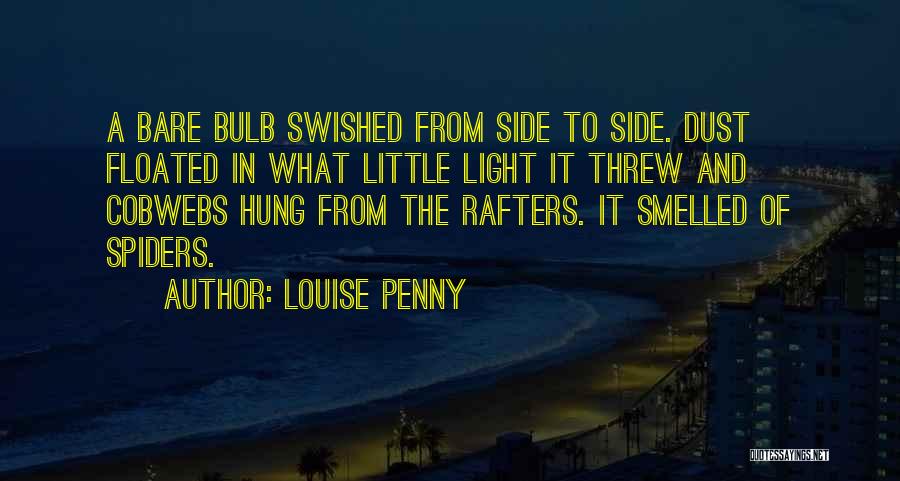 A BARE BULB SWISHED FROM SIDE TO SIDE. DUST FLOATED IN WHAT LITTLE LIGHT IT THREW AND COBWEBS HUNG FROM THE RAFTERS. IT SMELLED OF SPIDERS.

AUTHOR: LOUISE PENNY

QUOTESSAYINGS.NET